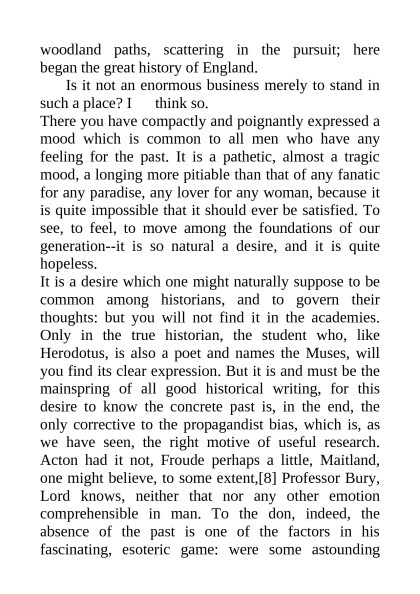 woodland paths, scattering in the pursuit; here began the great history of England.

Is it not an enormous business merely to stand in such a place? I think so.

There you have compactly and poignantly expressed a mood which is common to all men who have any feeling for the past. It is a pathetic, almost a tragic mood, a longing more pitiable than that of any fanatic for any paradise, any lover for any woman, because it is quite impossible that it should ever be satisfied. To see, to feel, to move among the foundations of our generation--it is so natural a desire, and it is quite hopeless.

It is a desire which one might naturally suppose to be common among historians, and to govern their thoughts: but you will not find it in the academies. Only in the true historian, the student who, like Herodotus, is also a poet and names the Muses, will you find its clear expression. But it is and must be the mainspring of all good historical writing, for this desire to know the concrete past is, in the end, the only corrective to the propagandist bias, which is, as we have seen, the right motive of useful research. Acton had it not, Froude perhaps a little, Maitland, one might believe, to some extent,[8] Professor Bury, Lord knows, neither that nor any other emotion comprehensible in man. To the don, indeed, the absence of the past is one of the factors in his fascinating, esoteric game: were some astounding